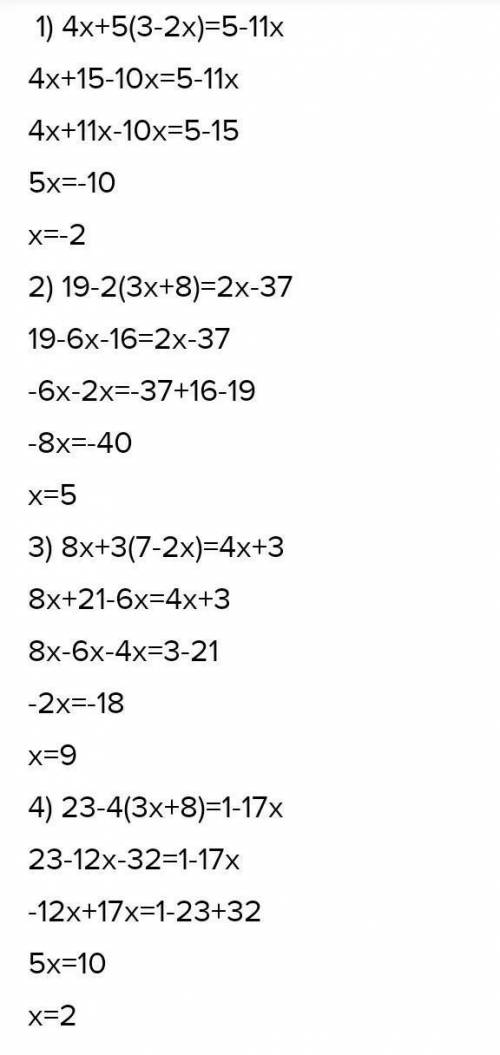 1) $4x+5(3-2x)=5-11x$

$4x+15-10x=5-11x$

$4x+11x-10x=5-15$

$5x=-10$

$x=-2$

2) $19-2(3x+8)=2x-37$

$19-6x-16=2x-37$

$-6x-2x=-37+16-19$

$-8x=-40$

$x=5$

3) $8x+3(7-2x)=4x+3$

$8x+21-6x=4x+3$

$8x-6x-4x=3-21$

$-2x=-18$

$x=9$

4) $23-4(3x+8)=1-17x$

$23-12x-32=1-17x$

$-12x+17x=1-23+32$

$5x=10$

$x=2$